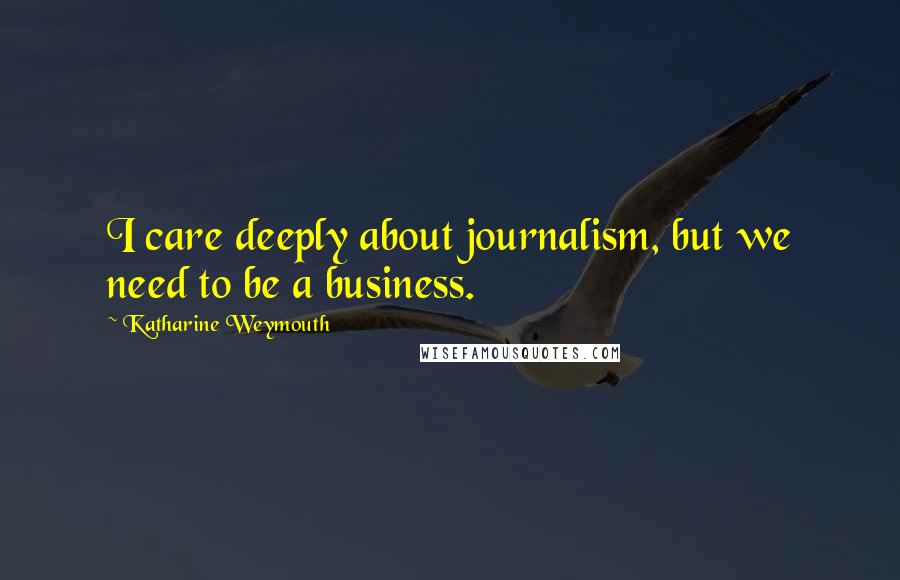 I care deeply about journalism, but we need to be a business.

~ Katharine Weymouth

WISEFAMOUSQUOTES.COM